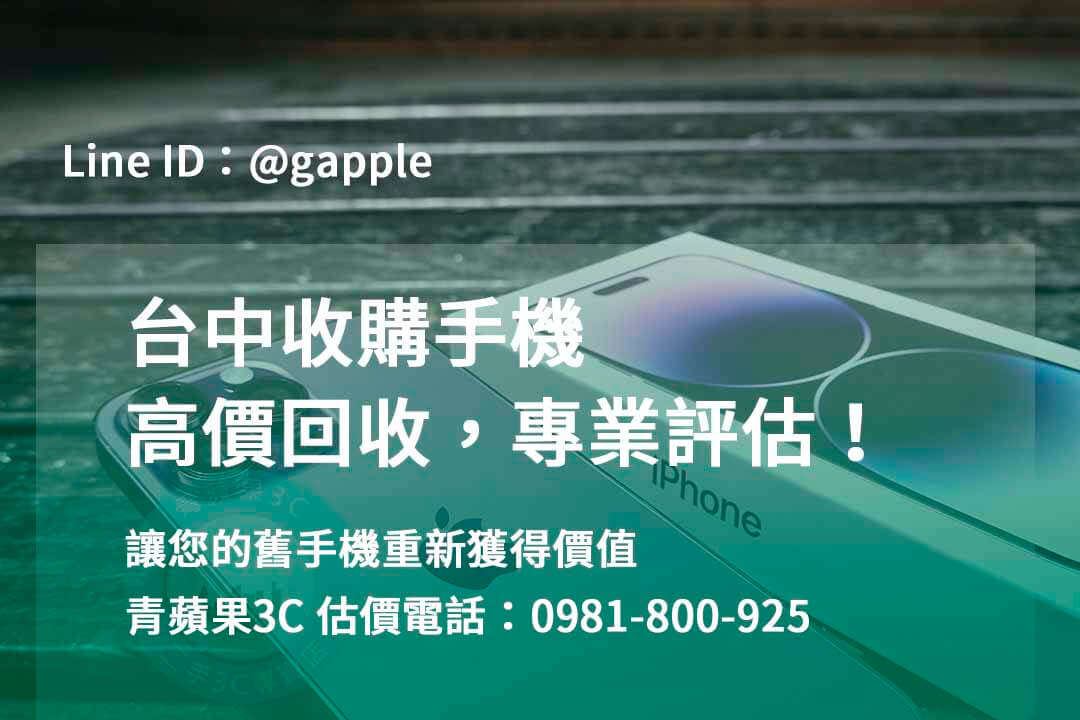 Line ID：@gapple

台中收購手機
高價回收，專業評估！

iPhone

讓您的舊手機重新獲得價值
青蘋果3C 估價電話：0981-800-925